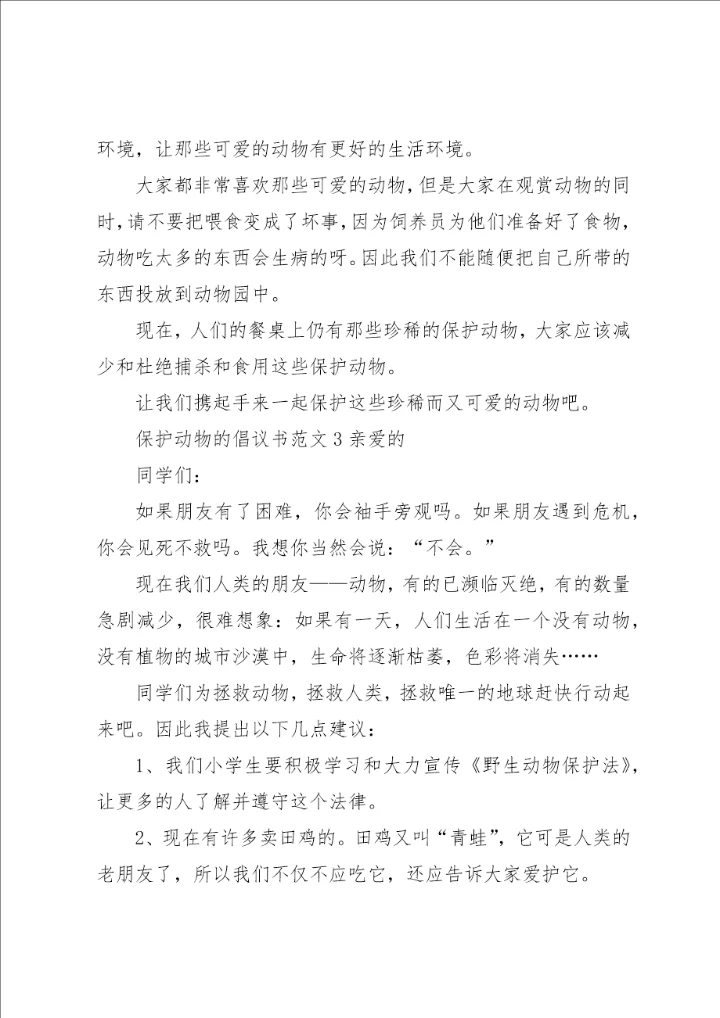 环境，让那些可爱的动物有更好的生活环境。

大家都非常喜欢那些可爱的动物，但是大家在观赏动物的同时，请不要把喂食变成了坏事，因为饲养员为他们准备好了食物，动物吃太多的东西会生病的呀。因此我们不能随便把自己所带的东西投放到动物园中。

现在，人们的餐桌上仍有那些珍稀的保护动物，大家应该减少和杜绝捕杀和食用这些保护动物。

让我们携起手来一起保护这些珍稀而又可爱的动物吧。

保护动物的倡议书范文 3 亲爱的

同学们：

如果朋友有了困难，你会袖手旁观吗。如果朋友遇到危机，你会见死不救吗。我想你当然会说：“不会。”

现在我们人类的朋友——动物，有的已濒临灭绝，有的数量急剧减少，很难想象：如果有一天，人们生活在一个没有动物，没有植物的城市沙漠中，生命将逐渐枯萎，色彩将消失……

同学们为拯救动物，拯救人类，拯救唯一的地球赶快行动起来吧。因此我提出以下几点建议：

1、我们小学生要积极学习和大力宣传《野生动物保护法》，让更多的人了解并遵守这个法律。

2、现在有许多卖田鸡的。田鸡又叫“青蛙”，它可是人类的老朋友了，所以我们不仅不应吃它，还应告诉大家爱护它。